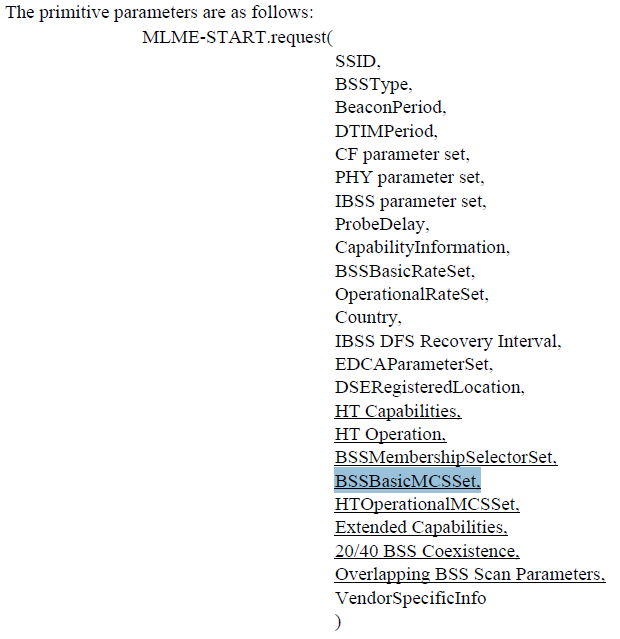 The primitive parameters are as follows:

MLME-START.request(
SSID,
BSSType,
BeaconPeriod,
DTIMPeriod,
CF parameter set,
PHY parameter set,
IBSS parameter set,
ProbeDelay,
CapabilityInformation,
BSSBasicRateSet,
OperationalRateSet,
Country,
IBSS DFS Recovery Interval,
EDCAParameterSet,
DSERegisteredLocation,
HT Capabilities,
HT Operation,
BSSMembershipSelectorSet,
BSSBasicMCSSet,
HTOperationalMCSSet,
Extended Capabilities,
20/40 BSS Coexistence,
Overlapping BSS Scan Parameters,
VendorSpecificInfo
)